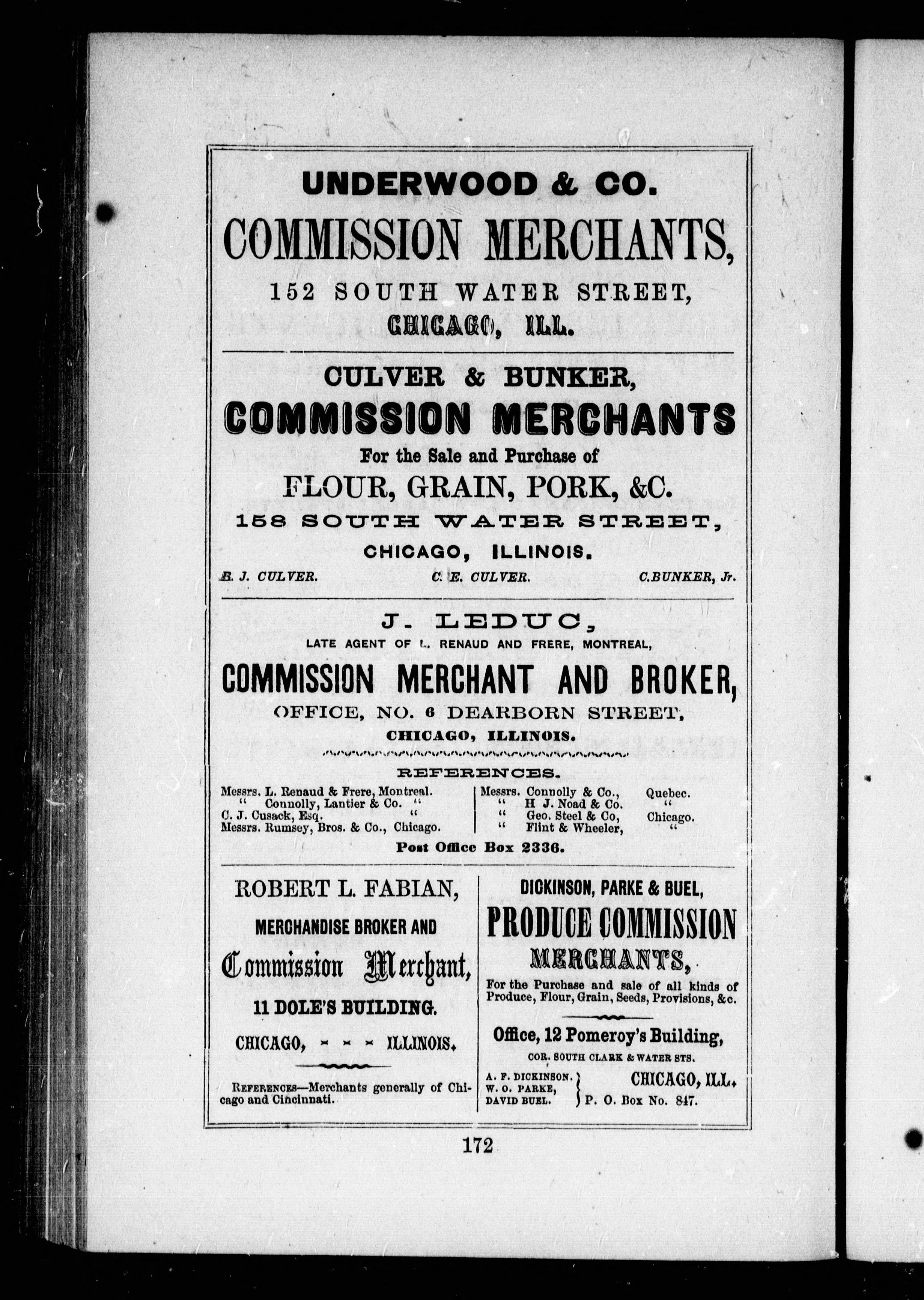 UNDERWOOD & CO.

COMMISSION MERCHANTS,

152 SOUTH WATER STREET,

CHICAGO, ILL.

CULVER & BUNKER,

COMMISSION MERCHANTS

For the Sale and Purchase of

FLOUR, GRAIN, PORK, &C.

158 SOUTH WATER STREET,

CHICAGO, ILLINOIS.

B. J. CULVER. C. E. CULVER. C.BUNKER, Jr.

J. LEDUC,

LATE AGENT OF L. RENAUD AND FRERE, MONTREAL,

COMMISSION MERCHANT AND BROKER,

OFFICE, NO. 6 DEARBORN STREET,

CHICAGO, ILLINOIS.

REFERENCES.

Messrs. L. Renaud & Frere, Montreal.
" Connolly, Lantier & Co. "
C. J. Cusack, Esq. "
Messrs. Rumsey, Bros. & Co., Chicago.

Messrs. Connolly & Co., Quebec.
" H J. Noad & Co. "
" Geo. Steel & Co, Chicago.
" Flint & Wheeler, "

Post Office Box 2336.

ROBERT L. FABIAN,

MERCHANDISE BROKER AND

Commission Merchant,

11 DOLE'S BUILDING.

CHICAGO, - - - ILLINOIS.

REFERENCES—Merchants generally of Chicago and Cincinnati.

DICKINSON, PARKE & BUEL,

PRODUCE COMMISSION

MERCHANTS,

For the Purchase and sale of all kinds of Produce, Flour, Grain, Seeds, Provisions, &c.

Office, 12 Pomeroy's Building,

COR. SOUTH CLARK & WATER STS.

A. F. DICKINSON.
W. O. PARKE,
DAVID BUEL.

CHICAGO, ILL.
P. O. Box No. 847.

172